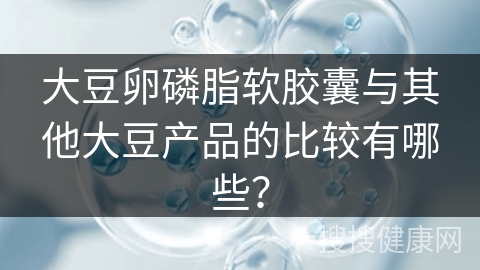 大豆卵磷脂软胶囊与其他大豆产品的比较有哪些?

搜搜健康网